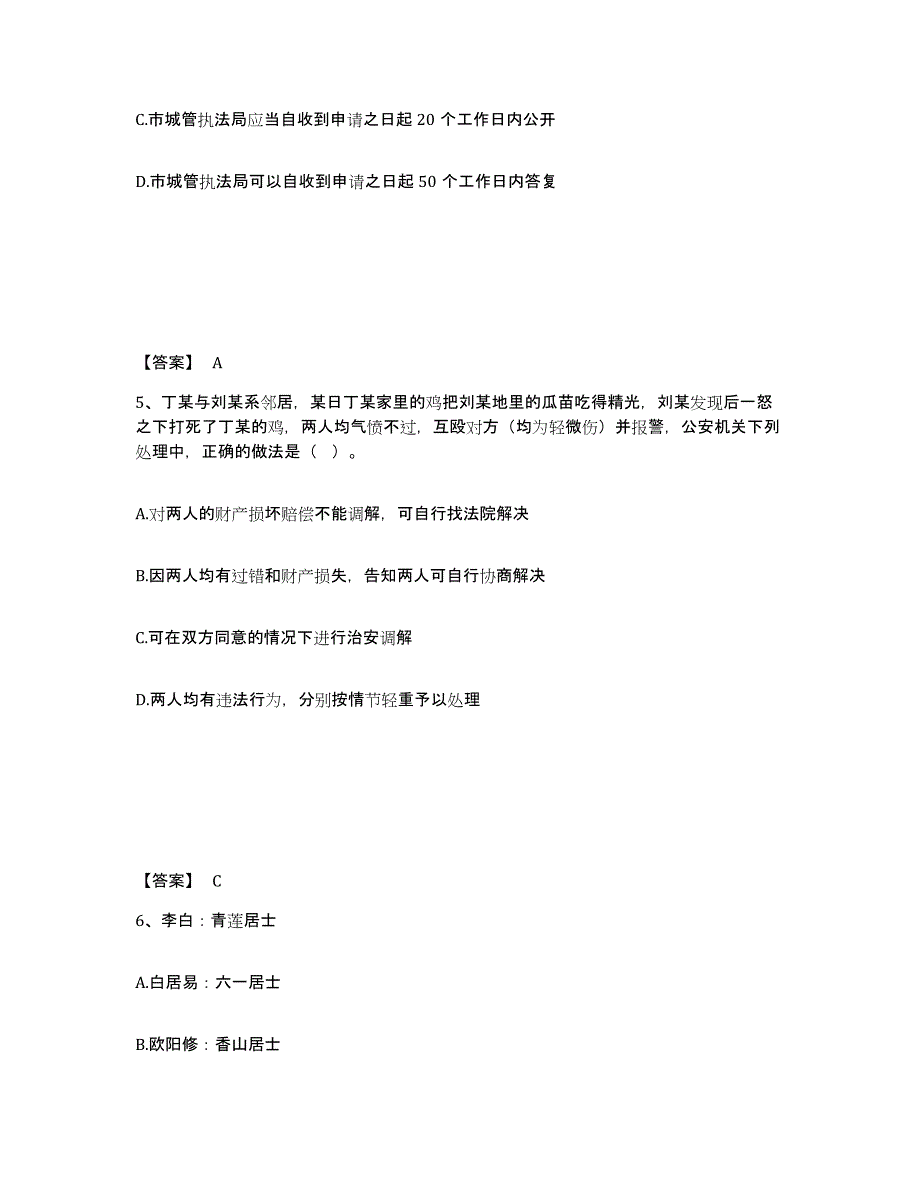 C.市城管执法局应当自收到申请之日起 20 个工作日内公开

D.市城管执法局可以自收到申请之日起 50 个工作日内答复

【答案】 A

5、丁某与刘某系邻居，某日丁某家里的鸡把刘某地里的瓜苗吃得精光，刘某发现后一怒之下打死了丁某的鸡，两人均气愤不过，互殴对方（均为轻微伤）并报警，公安机关下列处理中，正确的做法是（ ）。

A.对两人的财产损坏赔偿不能调解，可自行找法院解决

B.因两人均有过错和财产损失，告知两人可自行协商解决

C.可在双方同意的情况下进行治安调解

D.两人均有违法行为，分别按情节轻重予以处理

【答案】 C

6、李白：青莲居士

A.白居易：六一居士

B.欧阳修：香山居士